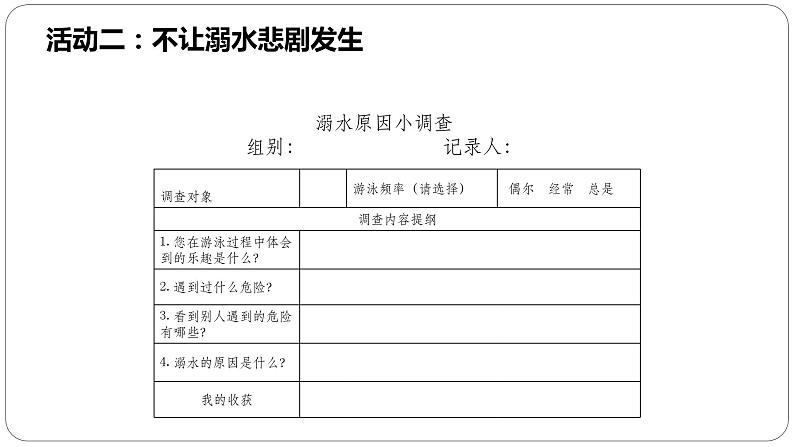 活动二：不让溺水悲剧发生

溺水原因小调查

组别：　　　　　　记录人：

| 调查对象 |  | 游泳频率（请选择） | 偶尔　经常　总是 |
|---|---|---|---|
| 调查内容提纲 | | | |
| 1. 您在游泳过程中体会到的乐趣是什么？ | | | |
| 2. 遇到过什么危险？ | | | |
| 3. 看到别人遇到的危险有哪些？ | | | |
| 4. 溺水的原因是什么？ | | | |
| 我的收获 | | | |